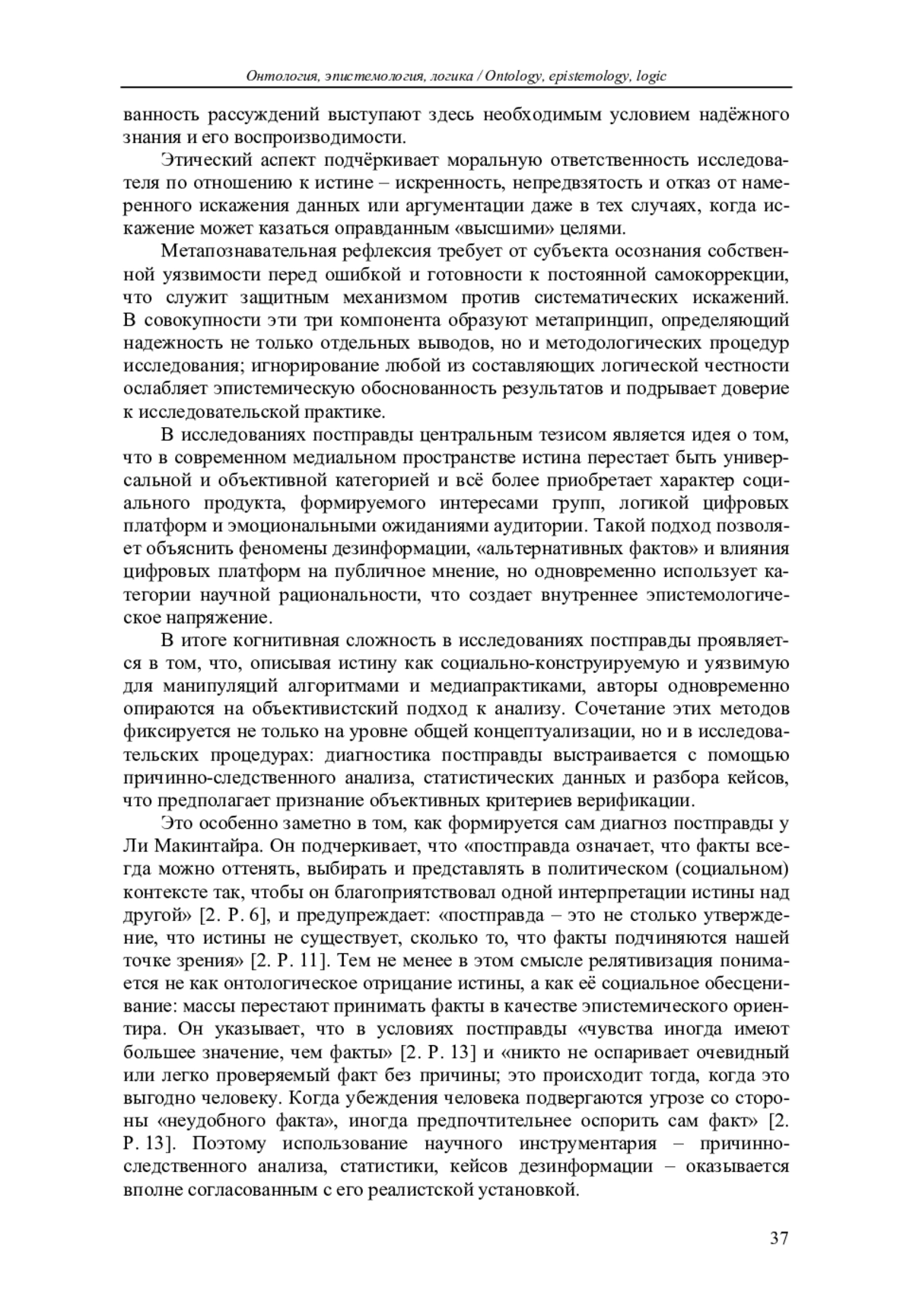 Онтология, эпистемология, логика / Ontology, epistemology, logic

ванность рассуждений выступают здесь необходимым условием надёжного знания и его воспроизводимости.

Этический аспект подчёркивает моральную ответственность исследователя по отношению к истине – искренность, непредвзятость и отказ от намеренного искажения данных или аргументации даже в тех случаях, когда искажение может казаться оправданным «высшими» целями.

Метапознавательная рефлексия требует от субъекта осознания собственной уязвимости перед ошибкой и готовности к постоянной самокоррекции, что служит защитным механизмом против систематических искажений. В совокупности эти три компонента образуют метапринцип, определяющий надежность не только отдельных выводов, но и методологических процедур исследования; игнорирование любой из составляющих логической честности ослабляет эпистемическую обоснованность результатов и подрывает доверие к исследовательской практике.

В исследованиях постправды центральным тезисом является идея о том, что в современном медиальном пространстве истина перестает быть универсальной и объективной категорией и всё более приобретает характер социального продукта, формируемого интересами групп, логикой цифровых платформ и эмоциональными ожиданиями аудитории. Такой подход позволяет объяснить феномены дезинформации, «альтернативных фактов» и влияния цифровых платформ на публичное мнение, но одновременно использует категории научной рациональности, что создает внутреннее эпистемологическое напряжение.

В итоге когнитивная сложность в исследованиях постправды проявляется в том, что, описывая истину как социально-конструируемую и уязвимую для манипуляций алгоритмами и медиапрактиками, авторы одновременно опираются на объективистский подход к анализу. Сочетание этих методов фиксируется не только на уровне общей концептуализации, но и в исследовательских процедурах: диагностика постправды выстраивается с помощью причинно-следственного анализа, статистических данных и разбора кейсов, что предполагает признание объективных критериев верификации.

Это особенно заметно в том, как формируется сам диагноз постправды у Ли Макинтайра. Он подчеркивает, что «постправда означает, что факты всегда можно оттенять, выбирать и представлять в политическом (социальном) контексте так, чтобы он благоприятствовал одной интерпретации истины над другой» [2. P. 6], и предупреждает: «постправда – это не столько утверждение, что истины не существует, сколько то, что факты подчиняются нашей точке зрения» [2. P. 11]. Тем не менее в этом смысле релятивизация понимается не как онтологическое отрицание истины, а как её социальное обесценивание: массы перестают принимать факты в качестве эпистемического ориентира. Он указывает, что в условиях постправды «чувства иногда имеют большее значение, чем факты» [2. P. 13] и «никто не оспаривает очевидный или легко проверяемый факт без причины; это происходит тогда, когда это выгодно человеку. Когда убеждения человека подвергаются угрозе со стороны «неудобного факта», иногда предпочтительнее оспорить сам факт» [2. P. 13]. Поэтому использование научного инструментария – причинно-следственного анализа, статистики, кейсов дезинформации – оказывается вполне согласованным с его реалистской установкой.

37